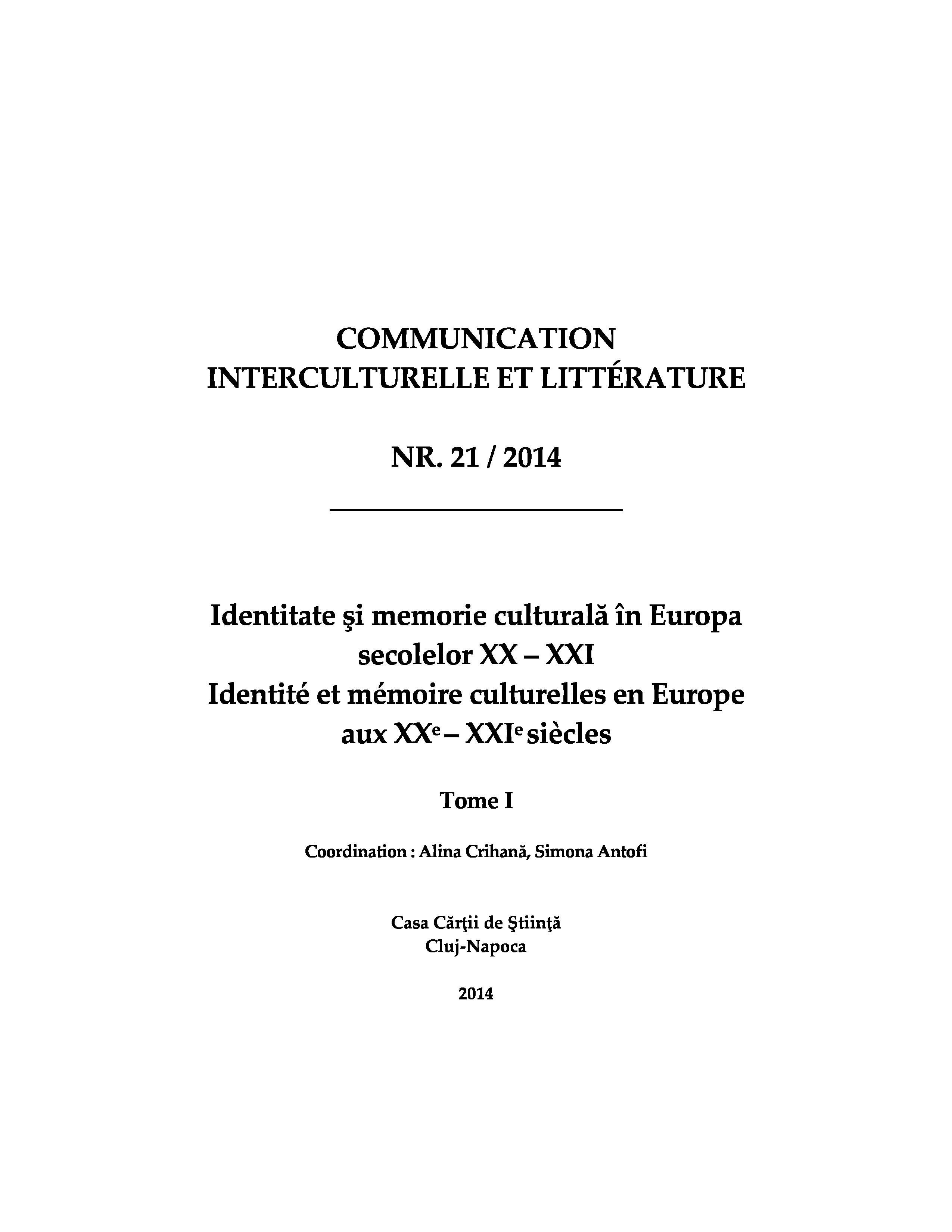 COMMUNICATION
INTERCULTURELLE ET LITTÉRATURE

NR. 21 / 2014

Identitate şi memorie culturală în Europa
secolelor XX – XXI
Identité et mémoire culturelles en Europe
aux XX$^e$ – XXI$^e$ siècles

Tome I

Coordination : Alina Crihană, Simona Antofi

Casa Cărţii de Ştiinţă
Cluj-Napoca

2014